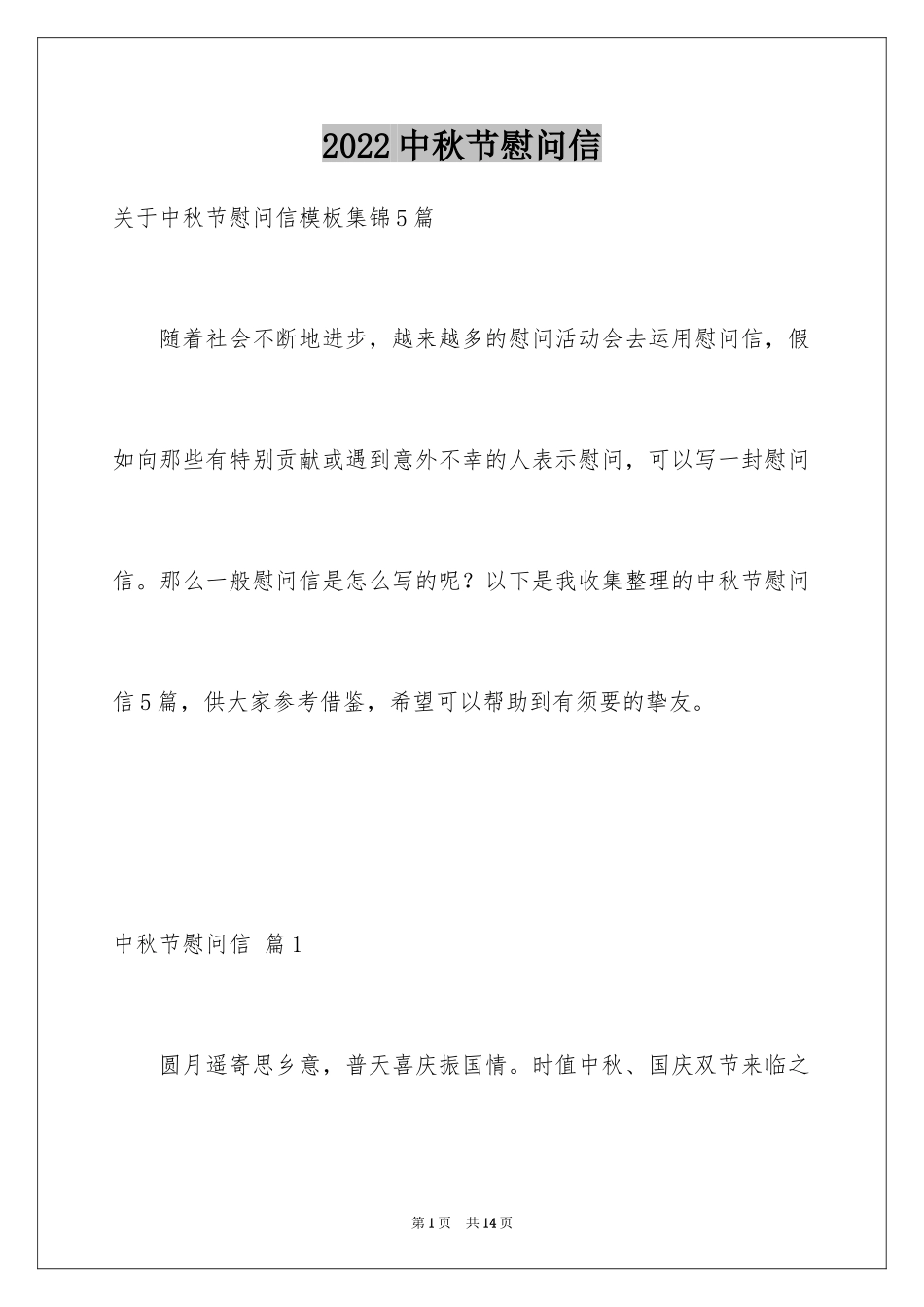 2022中秋节慰问信

关于中秋节慰问信模板集锦5篇

随着社会不断地进步，越来越多的慰问活动会去运用慰问信，假如向那些有特别贡献或遇到意外不幸的人表示慰问，可以写一封慰问信。那么一般慰问信是怎么写的呢？以下是我收集整理的中秋节慰问信5篇，供大家参考借鉴，希望可以帮助到有须要的挚友。

中秋节慰问信 篇1

圆月遥寄思乡意，普天喜庆振国情。时值中秋、国庆双节来临之

第1页 共14页